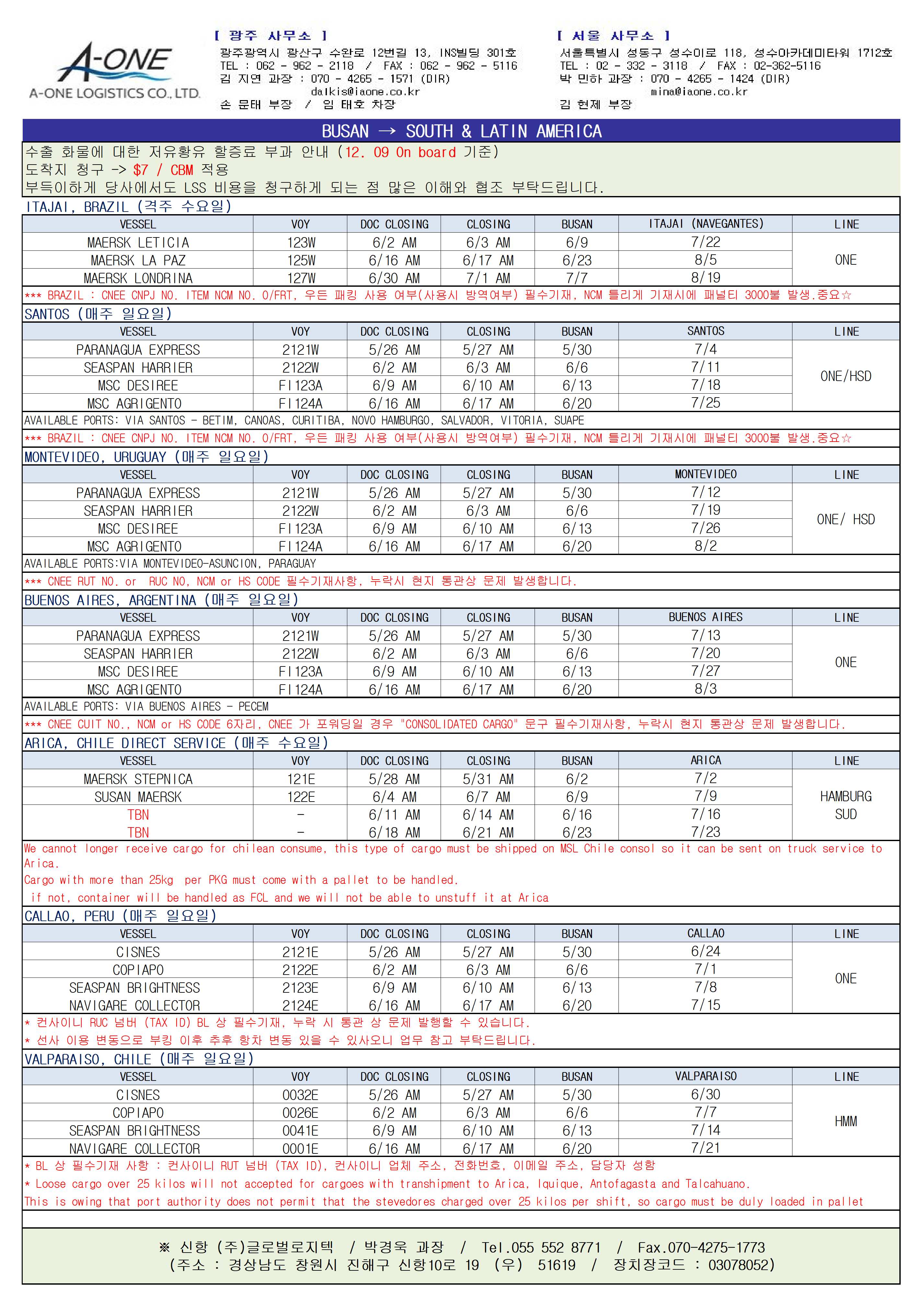 A-ONE
A-ONE LOGISTICS CO., LTD.

[ 광주 사무소 ]
광주광역시 광산구 수완로 12번길 13, INS빌딩 301호
TEL : 062 - 962 - 2118 / FAX : 062 - 962 - 5116
김 지연 과장 : 070 - 4265 - 1571 (DIR)
dalkis@iaone.co.kr
손 문태 부장 / 임 태호 차장

[ 서울 사무소 ]
서울특별시 성동구 성수이로 118, 성수아카데미타워 1712호
TEL : 02 - 332 - 3118 / FAX : 02-362-5116
박 민하 과장 : 070 - 4265 - 1424 (DIR)
mina@iaone.co.kr
김 현제 부장

BUSAN → SOUTH & LATIN AMERICA

수출 화물에 대한 저유황유 할증료 부과 안내 (12. 09 On board 기준)
도착지 청구 -> $7 / CBM 적용
부득이하게 당사에서도 LSS 비용을 청구하게 되는 점 많은 이해와 협조 부탁드립니다.

ITAJAI, BRAZIL (격주 수요일)

| VESSEL | VOY | DOC CLOSING | CLOSING | BUSAN | ITAJAI (NAVEGANTES) | LINE |
|---|---|---|---|---|---|---|
| MAERSK LETICIA | 123W | 6/2 AM | 6/3 AM | 6/9 | 7/22 | ONE |
| MAERSK LA PAZ | 125W | 6/16 AM | 6/17 AM | 6/23 | 8/5 | |
| MAERSK LONDRINA | 127W | 6/30 AM | 7/1 AM | 7/7 | 8/19 | |

*** BRAZIL : CNEE CNPJ NO. ITEM NCM NO. O/FRT, 우든 패킹 사용 여부(사용시 방역여부) 필수기재, NCM 틀리게 기재시에 패널티 3000불 발생.중요☆

SANTOS (매주 일요일)

| VESSEL | VOY | DOC CLOSING | CLOSING | BUSAN | SANTOS | LINE |
|---|---|---|---|---|---|---|
| PARANAGUA EXPRESS | 2121W | 5/26 AM | 5/27 AM | 5/30 | 7/4 | ONE/HSD |
| SEASPAN HARRIER | 2122W | 6/2 AM | 6/3 AM | 6/6 | 7/11 | |
| MSC DESIREE | FI123A | 6/9 AM | 6/10 AM | 6/13 | 7/18 | |
| MSC AGRIGENTO | FI124A | 6/16 AM | 6/17 AM | 6/20 | 7/25 | |

AVAILABLE PORTS: VIA SANTOS - BETIM, CANOAS, CURITIBA, NOVO HAMBURGO, SALVADOR, VITORIA, SUAPE
*** BRAZIL : CNEE CNPJ NO. ITEM NCM NO. O/FRT, 우든 패킹 사용 여부(사용시 방역여부) 필수기재, NCM 틀리게 기재시에 패널티 3000불 발생.중요☆

MONTEVIDEO, URUGUAY (매주 일요일)

| VESSEL | VOY | DOC CLOSING | CLOSING | BUSAN | MONTEVIDEO | LINE |
|---|---|---|---|---|---|---|
| PARANAGUA EXPRESS | 2121W | 5/26 AM | 5/27 AM | 5/30 | 7/12 | ONE/ HSD |
| SEASPAN HARRIER | 2122W | 6/2 AM | 6/3 AM | 6/6 | 7/19 | |
| MSC DESIREE | FI123A | 6/9 AM | 6/10 AM | 6/13 | 7/26 | |
| MSC AGRIGENTO | FI124A | 6/16 AM | 6/17 AM | 6/20 | 8/2 | |

AVAILABLE PORTS:VIA MONTEVIDEO-ASUNCION, PARAGUAY
*** CNEE RUT NO. or RUC NO, NCM or HS CODE 필수기재사항, 누락시 현지 통관상 문제 발생합니다.

BUENOS AIRES, ARGENTINA (매주 일요일)

| VESSEL | VOY | DOC CLOSING | CLOSING | BUSAN | BUENOS AIRES | LINE |
|---|---|---|---|---|---|---|
| PARANAGUA EXPRESS | 2121W | 5/26 AM | 5/27 AM | 5/30 | 7/13 | ONE |
| SEASPAN HARRIER | 2122W | 6/2 AM | 6/3 AM | 6/6 | 7/20 | |
| MSC DESIREE | FI123A | 6/9 AM | 6/10 AM | 6/13 | 7/27 | |
| MSC AGRIGENTO | FI124A | 6/16 AM | 6/17 AM | 6/20 | 8/3 | |

AVAILABLE PORTS: VIA BUENOS AIRES - PECEM
*** CNEE CUIT NO., NCM or HS CODE 6자리, CNEE 가 포워딩일 경우 "CONSOLIDATED CARGO" 문구 필수기재사항, 누락시 현지 통관상 문제 발생합니다.

ARICA, CHILE DIRECT SERVICE (매주 수요일)

| VESSEL | VOY | DOC CLOSING | CLOSING | BUSAN | ARICA | LINE |
|---|---|---|---|---|---|---|
| MAERSK STEPNICA | 121E | 5/28 AM | 5/31 AM | 6/2 | 7/2 | HAMBURG SUD |
| SUSAN MAERSK | 122E | 6/4 AM | 6/7 AM | 6/9 | 7/9 | |
| TBN | - | 6/11 AM | 6/14 AM | 6/16 | 7/16 | |
| TBN | - | 6/18 AM | 6/21 AM | 6/23 | 7/23 | |

We cannot longer receive cargo for chilean consume, this type of cargo must be shipped on MSL Chile consol so it can be sent on truck service to Arica.
Cargo with more than 25kg per PKG must come with a pallet to be handled.
if not, container will be handled as FCL and we will not be able to unstuff it at Arica

CALLAO, PERU (매주 일요일)

| VESSEL | VOY | DOC CLOSING | CLOSING | BUSAN | CALLAO | LINE |
|---|---|---|---|---|---|---|
| CISNES | 2121E | 5/26 AM | 5/27 AM | 5/30 | 6/24 | ONE |
| COPIAPO | 2122E | 6/2 AM | 6/3 AM | 6/6 | 7/1 | |
| SEASPAN BRIGHTNESS | 2123E | 6/9 AM | 6/10 AM | 6/13 | 7/8 | |
| NAVIGARE COLLECTOR | 2124E | 6/16 AM | 6/17 AM | 6/20 | 7/15 | |

* 컨사이니 RUC 넘버 (TAX ID) BL 상 필수기재, 누락 시 통관 상 문제 발행할 수 있습니다.
* 선사 이용 변동으로 부킹 이후 추후 항차 변동 있을 수 있사오니 업무 참고 부탁드립니다.

VALPARAISO, CHILE (매주 일요일)

| VESSEL | VOY | DOC CLOSING | CLOSING | BUSAN | VALPARAISO | LINE |
|---|---|---|---|---|---|---|
| CISNES | 0032E | 5/26 AM | 5/27 AM | 5/30 | 6/30 | HMM |
| COPIAPO | 0026E | 6/2 AM | 6/3 AM | 6/6 | 7/7 | |
| SEASPAN BRIGHTNESS | 0041E | 6/9 AM | 6/10 AM | 6/13 | 7/14 | |
| NAVIGARE COLLECTOR | 0001E | 6/16 AM | 6/17 AM | 6/20 | 7/21 | |

* BL 상 필수기재 사항 : 컨사이니 RUT 넘버 (TAX ID), 컨사이니 업체 주소, 전화번호, 이메일 주소, 담당자 성함
* Loose cargo over 25 kilos will not accepted for cargoes with transhipment to Arica, Iquique, Antofagasta and Talcahuano.
This is owing that port authority does not permit that the stevedores charged over 25 kilos per shift, so cargo must be duly loaded in pallet

※ 신항 (주)글로벌로지텍 / 박경욱 과장 / Tel.055 552 8771 / Fax.070-4275-1773
(주소 : 경상남도 창원시 진해구 신항10로 19 (우) 51619 / 장치장코드 : 03078052)